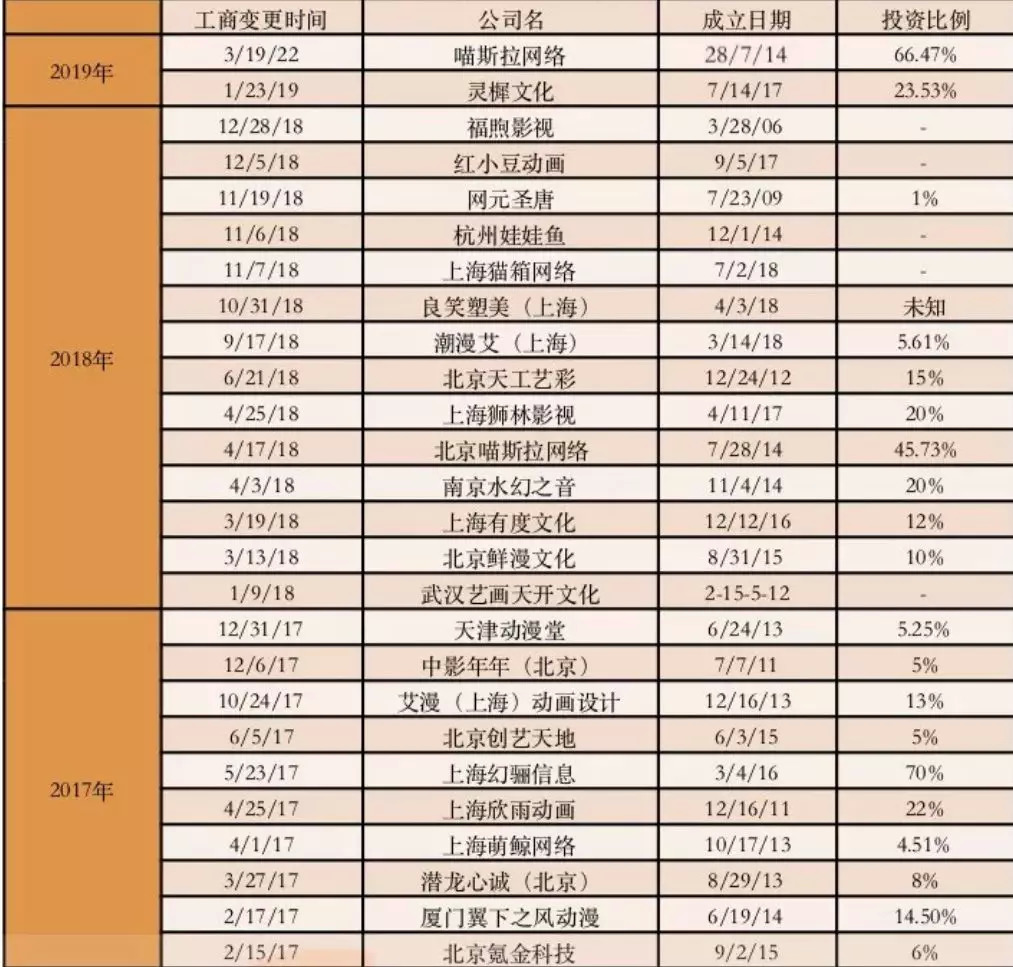 |  | 工商变更时间 | 公司名 | 成立日期 | 投资比例 |
|---|---|---|---|---|
| 2019年 | 3/19/22 | 喵斯拉网络 | 28/7/14 | 66.47% |
|  | 1/23/19 | 灵樨文化 | 7/14/17 | 23.53% |
| 2018年 | 12/28/18 | 福煦影视 | 3/28/06 | - |
|  | 12/5/18 | 红小豆动画 | 9/5/17 | - |
|  | 11/19/18 | 网元圣唐 | 7/23/09 | 1% |
|  | 11/6/18 | 杭州娃娃鱼 | 12/1/14 | - |
|  | 11/7/18 | 上海猫箱网络 | 7/2/18 | - |
|  | 10/31/18 | 良笑塑美（上海） | 4/3/18 | 未知 |
|  | 9/17/18 | 潮漫艾（上海） | 3/14/18 | 5.61% |
|  | 6/21/18 | 北京天工艺彩 | 12/24/12 | 15% |
|  | 4/25/18 | 上海狮林影视 | 4/11/17 | 20% |
|  | 4/17/18 | 北京喵斯拉网络 | 7/28/14 | 45.73% |
|  | 4/3/18 | 南京水幻之音 | 11/4/14 | 20% |
|  | 3/19/18 | 上海有度文化 | 12/12/16 | 12% |
|  | 3/13/18 | 北京鲜漫文化 | 8/31/15 | 10% |
|  | 1/9/18 | 武汉艺画天开文化 | 2-15-5-12 | - |
| 2017年 | 12/31/17 | 天津动漫堂 | 6/24/13 | 5.25% |
|  | 12/6/17 | 中影年年（北京） | 7/7/11 | 5% |
|  | 10/24/17 | 艾漫（上海）动画设计 | 12/16/13 | 13% |
|  | 6/5/17 | 北京创艺天地 | 6/3/15 | 5% |
|  | 5/23/17 | 上海幻骊信息 | 3/4/16 | 70% |
|  | 4/25/17 | 上海欣雨动画 | 12/16/11 | 22% |
|  | 4/1/17 | 上海萌鲸网络 | 10/17/13 | 4.51% |
|  | 3/27/17 | 潜龙心诚（北京） | 8/29/13 | 8% |
|  | 2/17/17 | 厦门翼下之风动漫 | 6/19/14 | 14.50% |
|  | 2/15/17 | 北京氪金科技 | 9/2/15 | 6% |